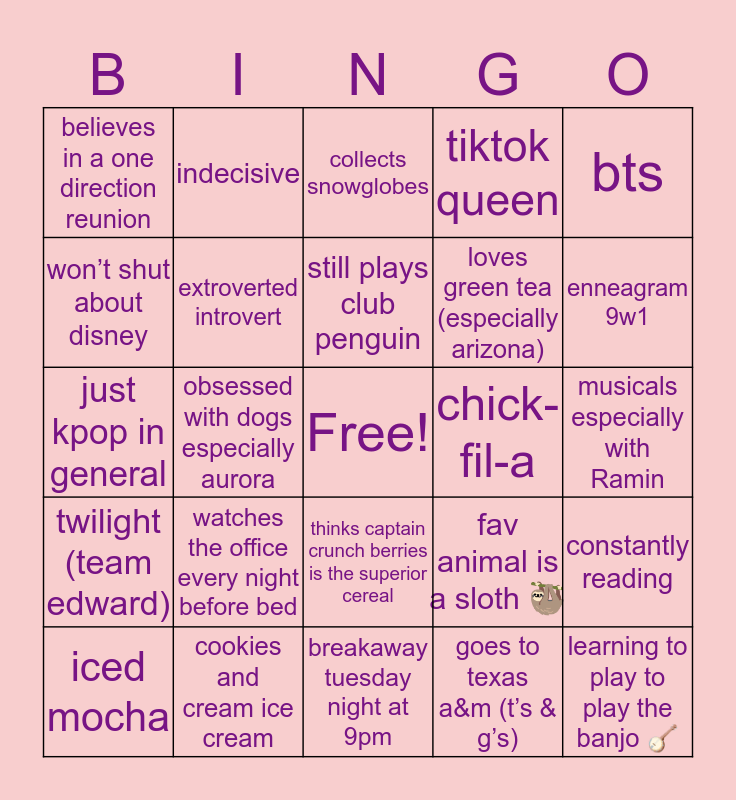 | B | I | N | G | O |
|---|---|---|---|---|
| believes in a one direction reunion | indecisive | collects snowglobes | tiktok queen | bts |
| won't shut about disney | extroverted introvert | still plays club penguin | loves green tea (especially arizona) | enneagram 9w1 |
| just kpop in general | obsessed with dogs especially aurora | Free! | chick-fil-a | musicals especially with Ramin |
| twilight (team edward) | watches the office every night before bed | thinks captain crunch berries is the superior cereal | fav animal is a sloth 🦥 | constantly reading |
| iced mocha | cookies and cream ice cream | breakaway tuesday night at 9pm | goes to texas a&m (t's & g's) | learning to play to play the banjo 🪕 |